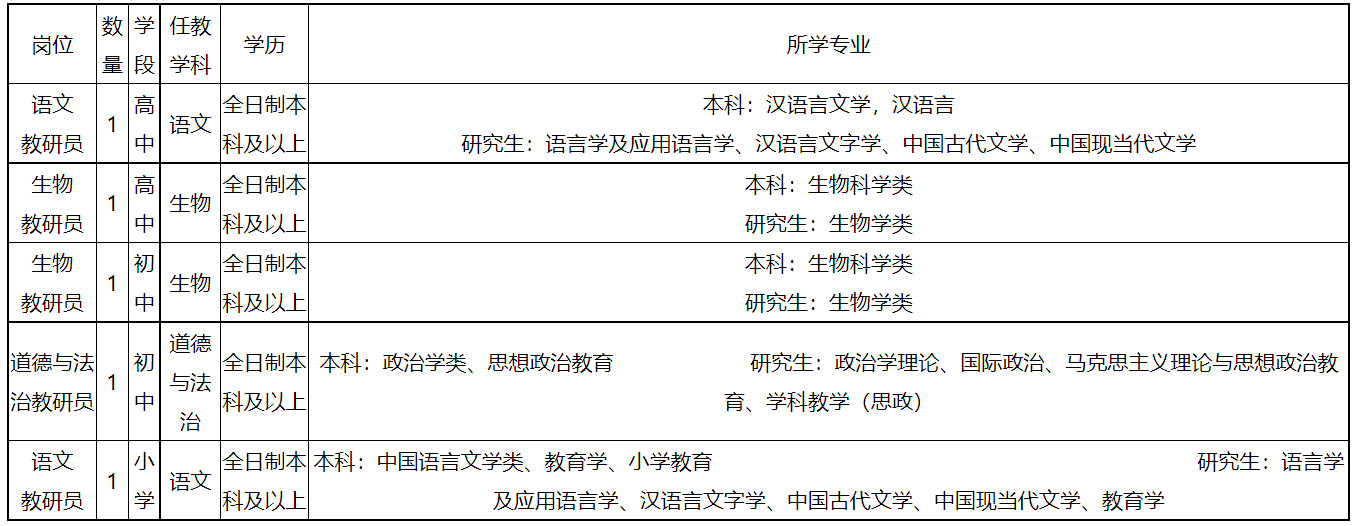 | 岗位 | 数量 | 学段 | 任教学科 | 学历 | 所学专业 |
|---|---|---|---|---|---|
| 语文教研员 | 1 | 高中 | 语文 | 全日制本科及以上 | 本科：汉语言文学，汉语言 研究生：语言学及应用语言学、汉语言文字学、中国古代文学、中国现当代文学 |
| 生物教研员 | 1 | 高中 | 生物 | 全日制本科及以上 | 本科：生物科学类 研究生：生物学类 |
| 生物教研员 | 1 | 初中 | 生物 | 全日制本科及以上 | 本科：生物科学类 研究生：生物学类 |
| 道德与法治教研员 | 1 | 初中 | 道德与法治 | 全日制本科及以上 | 本科：政治学类、思想政治教育 研究生：政治学理论、国际政治、马克思主义理论与思想政治教育、学科教学（思政） |
| 语文教研员 | 1 | 小学 | 语文 | 全日制本科及以上 | 本科：中国语言文学类、教育学、小学教育 研究生：语言学及应用语言学、汉语言文字学、中国古代文学、中国现当代文学、教育学 |